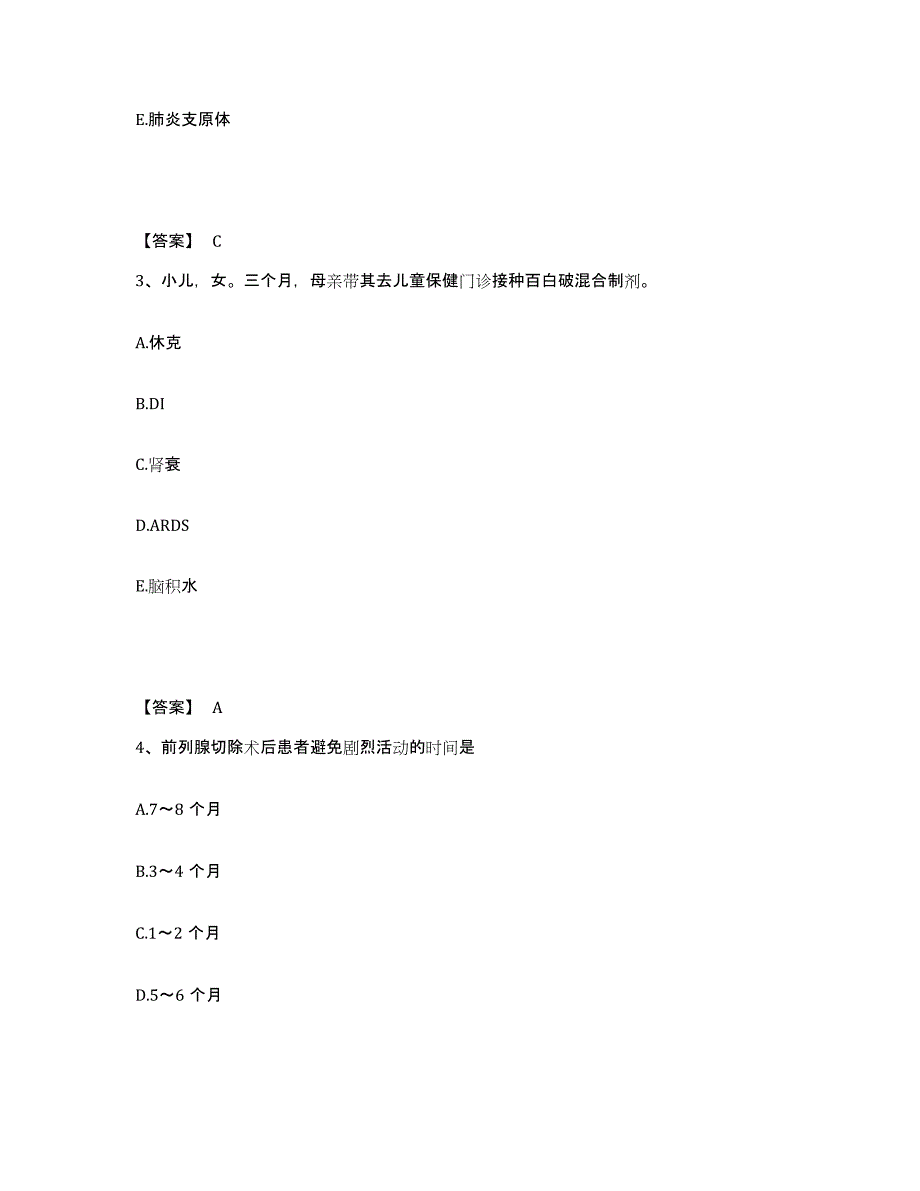 E.肺炎支原体

【答案】 C

3、小儿，女。三个月，母亲带其去儿童保健门诊接种百白破混合制剂。

A.休克

B.DI

C.肾衰

D.ARDS

E.脑积水

【答案】 A

4、前列腺切除术后患者避免剧烈活动的时间是

A.7～8 个月

B.3～4 个月

C.1～2 个月

D.5～6 个月